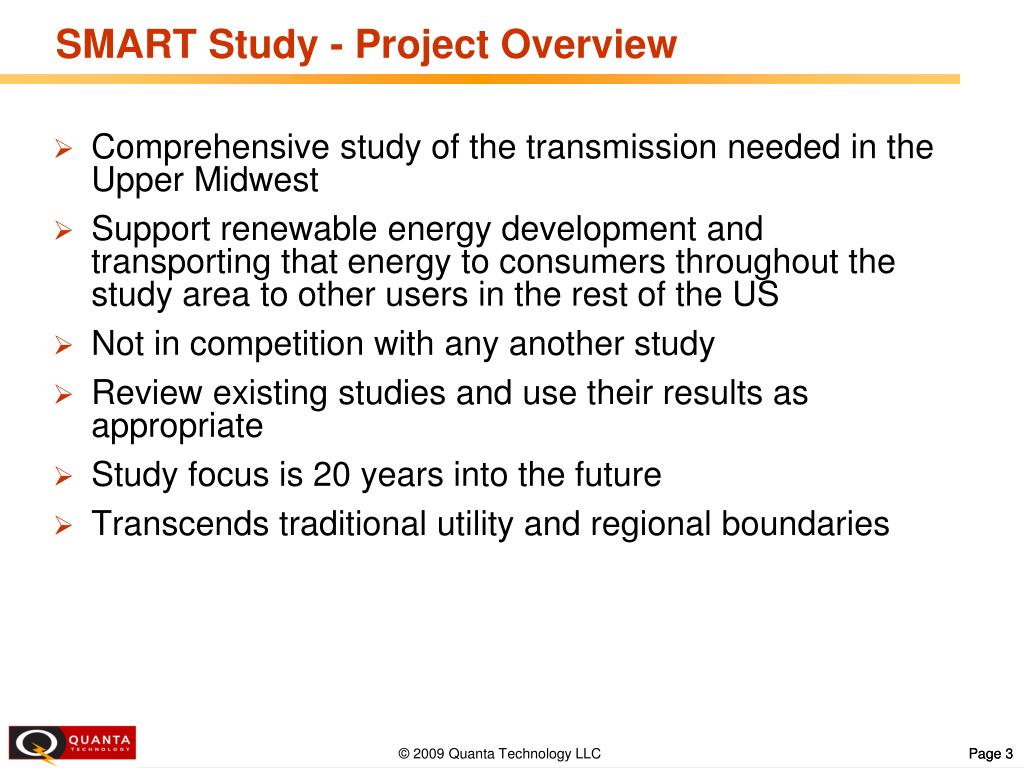 SMART Study - Project Overview

➢ Comprehensive study of the transmission needed in the Upper Midwest

➢ Support renewable energy development and transporting that energy to consumers throughout the study area to other users in the rest of the US

➢ Not in competition with any another study

➢ Review existing studies and use their results as appropriate

➢ Study focus is 20 years into the future

➢ Transcends traditional utility and regional boundaries

QUANTA TECHNOLOGY

© 2009 Quanta Technology LLC

Page 3